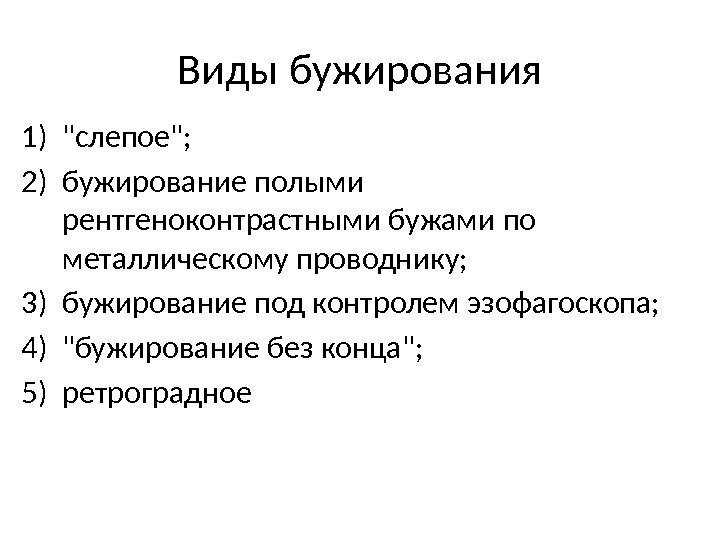 Виды бужирования

1) "слепое";
2) бужирование полыми рентгеноконтрастными бужами по металлическому проводнику;
3) бужирование под контролем эзофагоскопа;
4) "бужирование без конца";
5) ретроградное